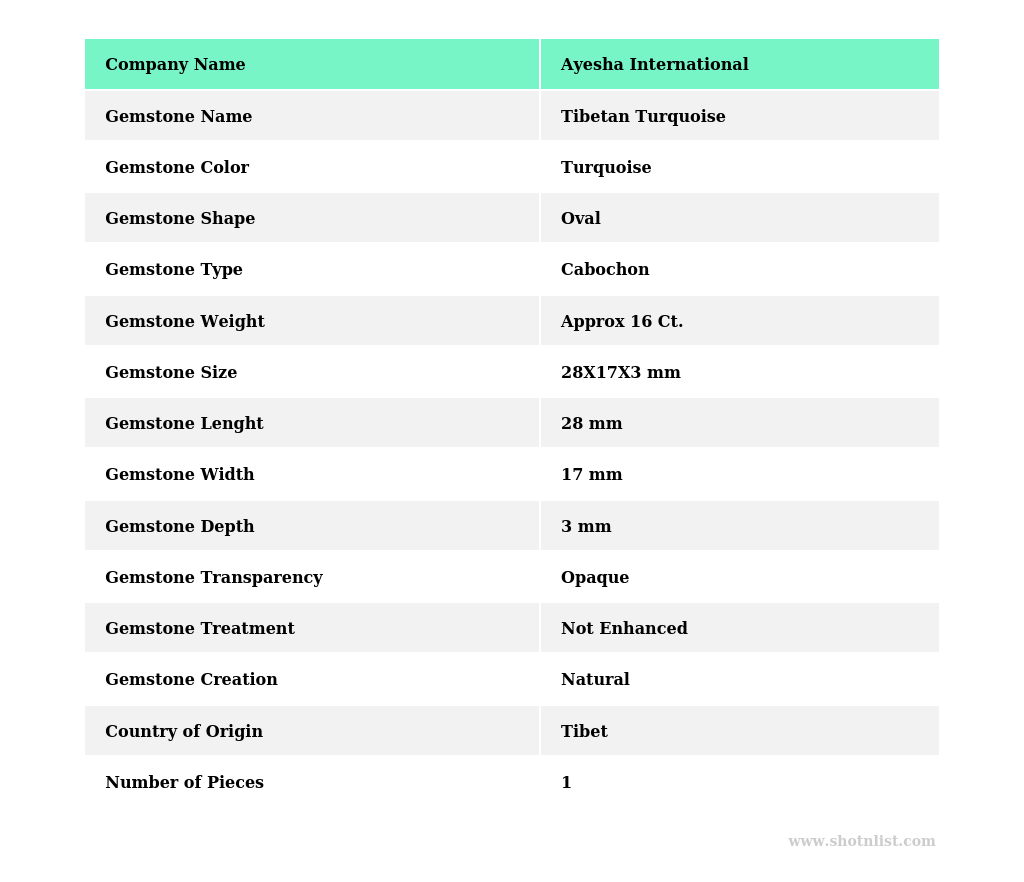 | Company Name | Ayesha International |
|---|---|
| Gemstone Name | Tibetan Turquoise |
| Gemstone Color | Turquoise |
| Gemstone Shape | Oval |
| Gemstone Type | Cabochon |
| Gemstone Weight | Approx 16 Ct. |
| Gemstone Size | 28X17X3 mm |
| Gemstone Lenght | 28 mm |
| Gemstone Width | 17 mm |
| Gemstone Depth | 3 mm |
| Gemstone Transparency | Opaque |
| Gemstone Treatment | Not Enhanced |
| Gemstone Creation | Natural |
| Country of Origin | Tibet |
| Number of Pieces | 1 |

www.shotnlist.com